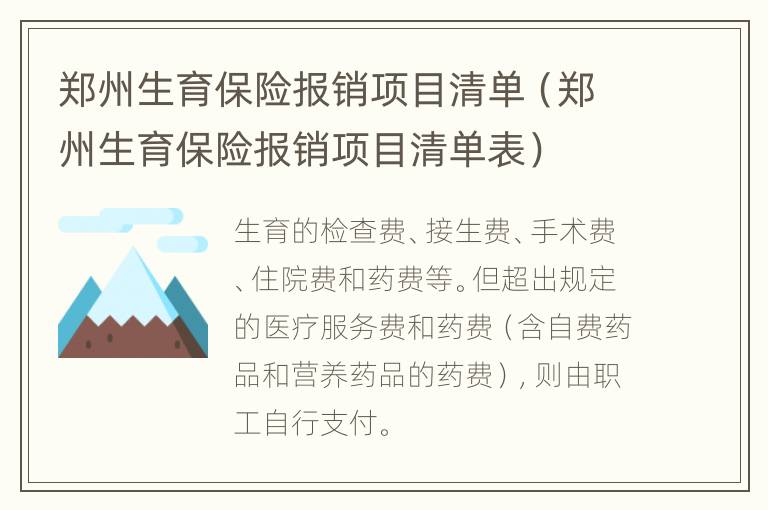 郑州生育保险报销项目清单（郑州生育保险报销项目清单表）

生育的检查费、接生费、手术费、住院费和药费等。但超出规定的医疗服务费和药费（含自费药品和营养药品的药费），则由职工自行支付。